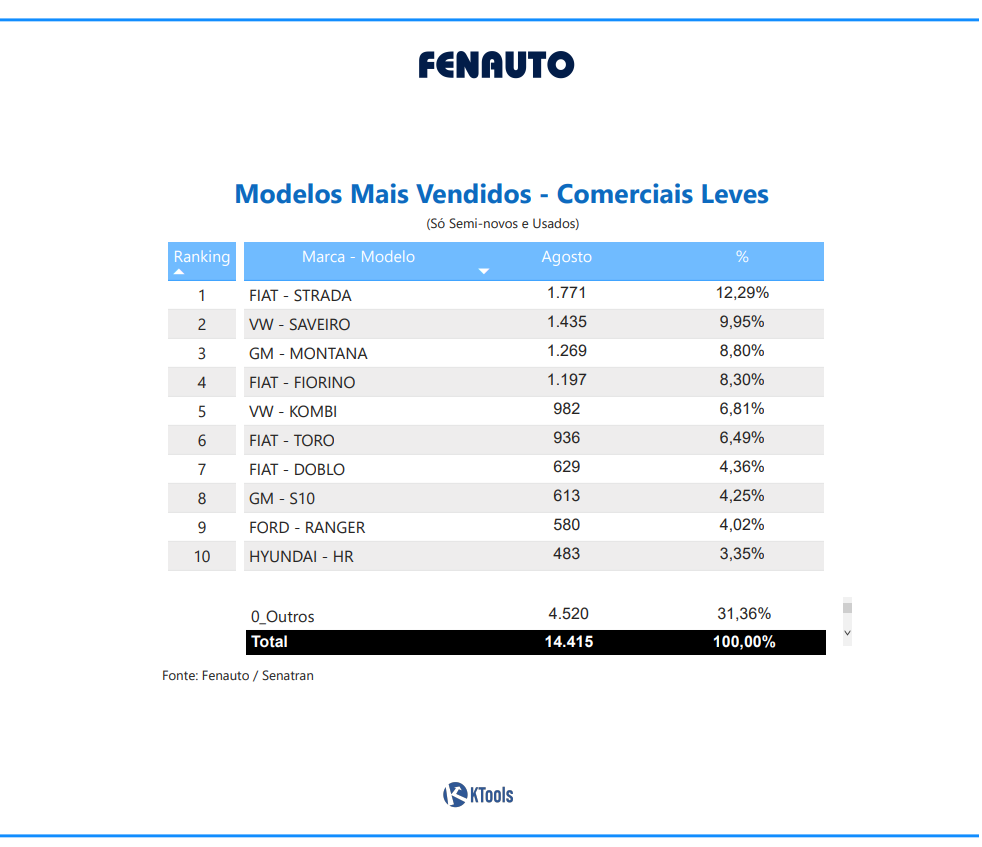 FENAUTO

Modelos Mais Vendidos - Comerciais Leves

(Só Semi-novos e Usados)

| Ranking | Marca - Modelo | Agosto | % |
|---|---|---|---|
| 1 | FIAT - STRADA | 1.771 | 12,29% |
| 2 | VW - SAVEIRO | 1.435 | 9,95% |
| 3 | GM - MONTANA | 1.269 | 8,80% |
| 4 | FIAT - FIORINO | 1.197 | 8,30% |
| 5 | VW - KOMBI | 982 | 6,81% |
| 6 | FIAT - TORO | 936 | 6,49% |
| 7 | FIAT - DOBLO | 629 | 4,36% |
| 8 | GM - S10 | 613 | 4,25% |
| 9 | FORD - RANGER | 580 | 4,02% |
| 10 | HYUNDAI - HR | 483 | 3,35% |
| | 0_Outros | 4.520 | 31,36% |
| | Total | 14.415 | 100,00% |

Fonte: Fenauto / Senatran

KTools